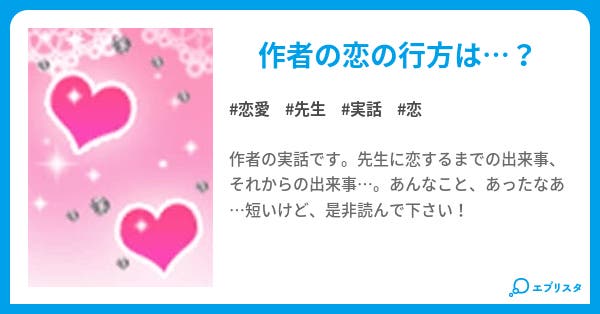 作者の恋の行方は…？

#恋愛 #先生 #実話 #恋

作者の実話です。先生に恋するまでの出来事、それからの出来事…。あんなこと、あったなあ…短いけど、是非読んで下さい！

エブリスタ